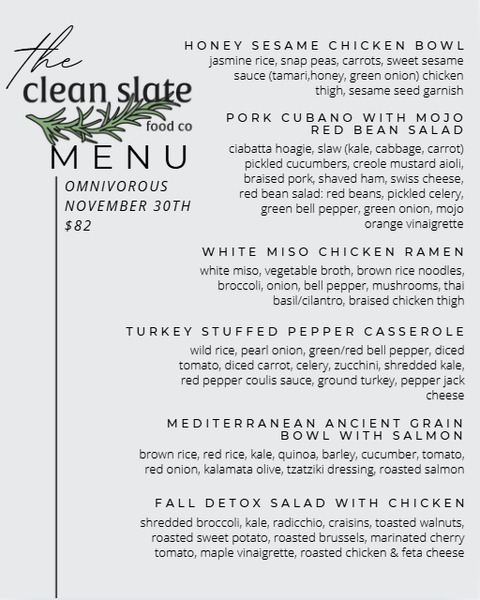 the
clean slate
food co
MENU

OMNIVOROUS
NOVEMBER 30TH
$82

HONEY SESAME CHICKEN BOWL
jasmine rice, snap peas, carrots, sweet sesame sauce (tamari,honey, green onion) chicken thigh, sesame seed garnish

PORK CUBANO WITH MOJO RED BEAN SALAD
ciabatta hoagie, slaw (kale, cabbage, carrot) pickled cucumbers, creole mustard aioli, braised pork, shaved ham, swiss cheese, red bean salad: red beans, pickled celery, green bell pepper, green onion, mojo orange vinaigrette

WHITE MISO CHICKEN RAMEN
white miso, vegetable broth, brown rice noodles, broccoli, onion, bell pepper, mushrooms, thai basil/cilantro, braised chicken thigh

TURKEY STUFFED PEPPER CASSEROLE
wild rice, pearl onion, green/red bell pepper, diced tomato, diced carrot, celery, zucchini, shredded kale, red pepper coulis sauce, ground turkey, pepper jack cheese

MEDITERRANEAN ANCIENT GRAIN BOWL WITH SALMON
brown rice, red rice, kale, quinoa, barley, cucumber, tomato, red onion, kalamata olive, tzatziki dressing, roasted salmon

FALL DETOX SALAD WITH CHICKEN
shredded broccoli, kale, radicchio, craisins, toasted walnuts, roasted sweet potato, roasted brussels, marinated cherry tomato, maple vinaigrette, roasted chicken & feta cheese